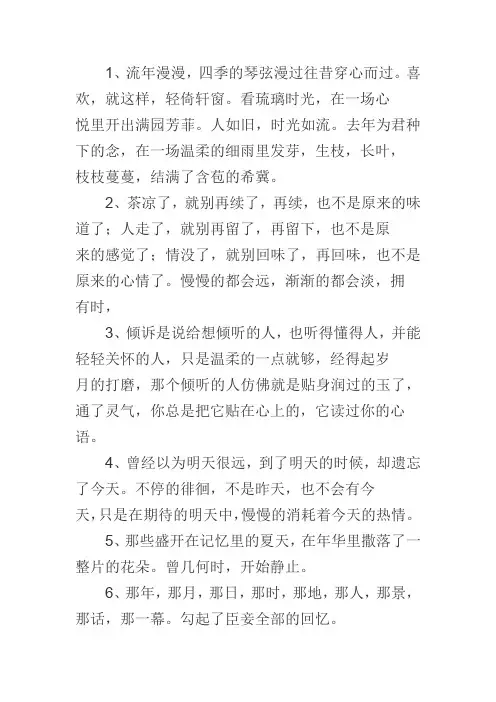 1、流年漫漫，四季的琴弦漫过往昔穿心而过。喜欢，就这样，轻倚轩窗。看琉璃时光，在一场心悦里开出满园芳菲。人如旧，时光如流。去年为君种下的念，在一场温柔的细雨里发芽，生枝，长叶，枝枝蔓蔓，结满了含苞的希冀。

2、茶凉了，就别再续了，再续，也不是原来的味道了；人走了，就别再留了，再留下，也不是原来的感觉了；情没了，就别回味了，再回味，也不是原来的心情了。慢慢的都会远，渐渐的都会淡，拥有时，

3、倾诉是说给想倾听的人，也听得懂得人，并能轻轻关怀的人，只是温柔的一点就够，经得起岁月的打磨，那个倾听的人仿佛就是贴身润过的玉了，通了灵气，你总是把它贴在心上的，它读过你的心语。

4、曾经以为明天很远，到了明天的时候，却遗忘了今天。不停的徘徊，不是昨天，也不会有今天，只是在期待的明天中，慢慢的消耗着今天的热情。

5、那些盛开在记忆里的夏天，在年华里撒落了一整片的花朵。曾几何时，开始静止。

6、那年，那月，那日，那时，那地，那人，那景，那话，那一幕。勾起了臣妾全部的回忆。